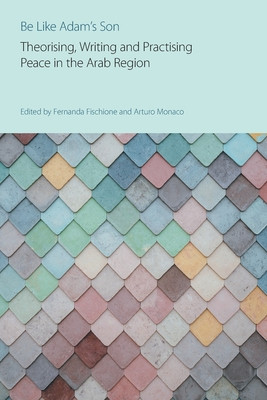 Be Like Adam's Son

Theorising, Writing and Practising Peace in the Arab Region

Edited by Fernanda Fischione and Arturo Monaco